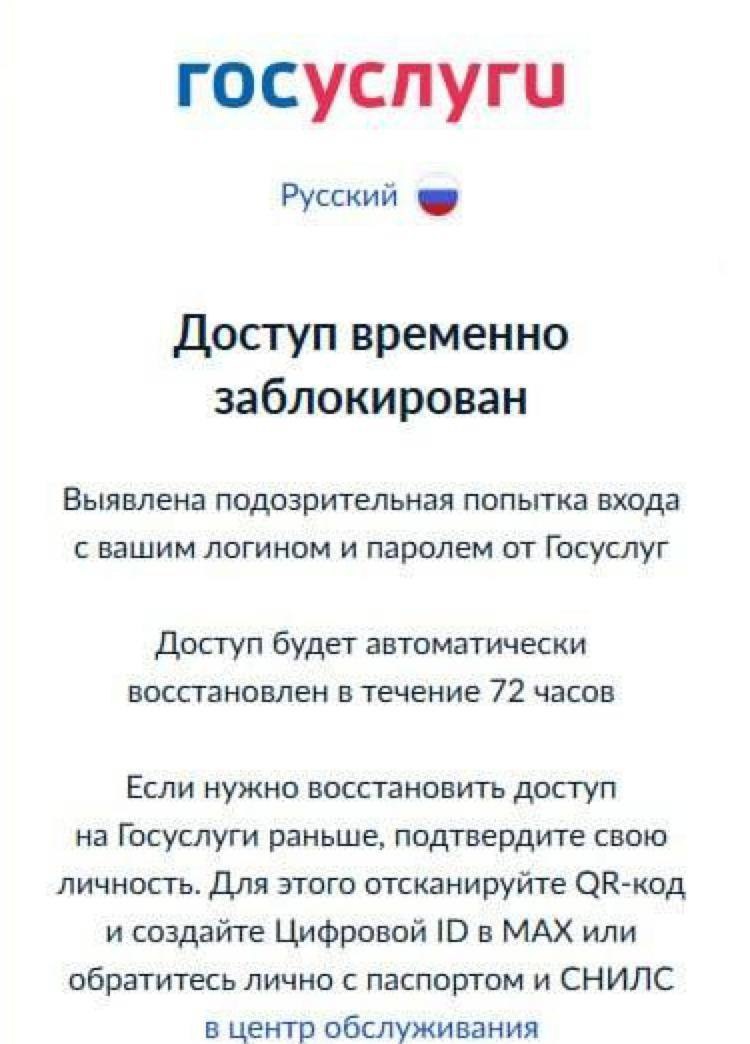 госуслуги

Русский

Доступ временно заблокирован

Выявлена подозрительная попытка входа с вашим логином и паролем от Госуслуг

Доступ будет автоматически восстановлен в течение 72 часов

Если нужно восстановить доступ на Госуслуги раньше, подтвердите свою личность. Для этого отсканируйте QR-код и создайте Цифровой ID в MAX или обратитесь лично с паспортом и СНИЛС в центр обслуживания